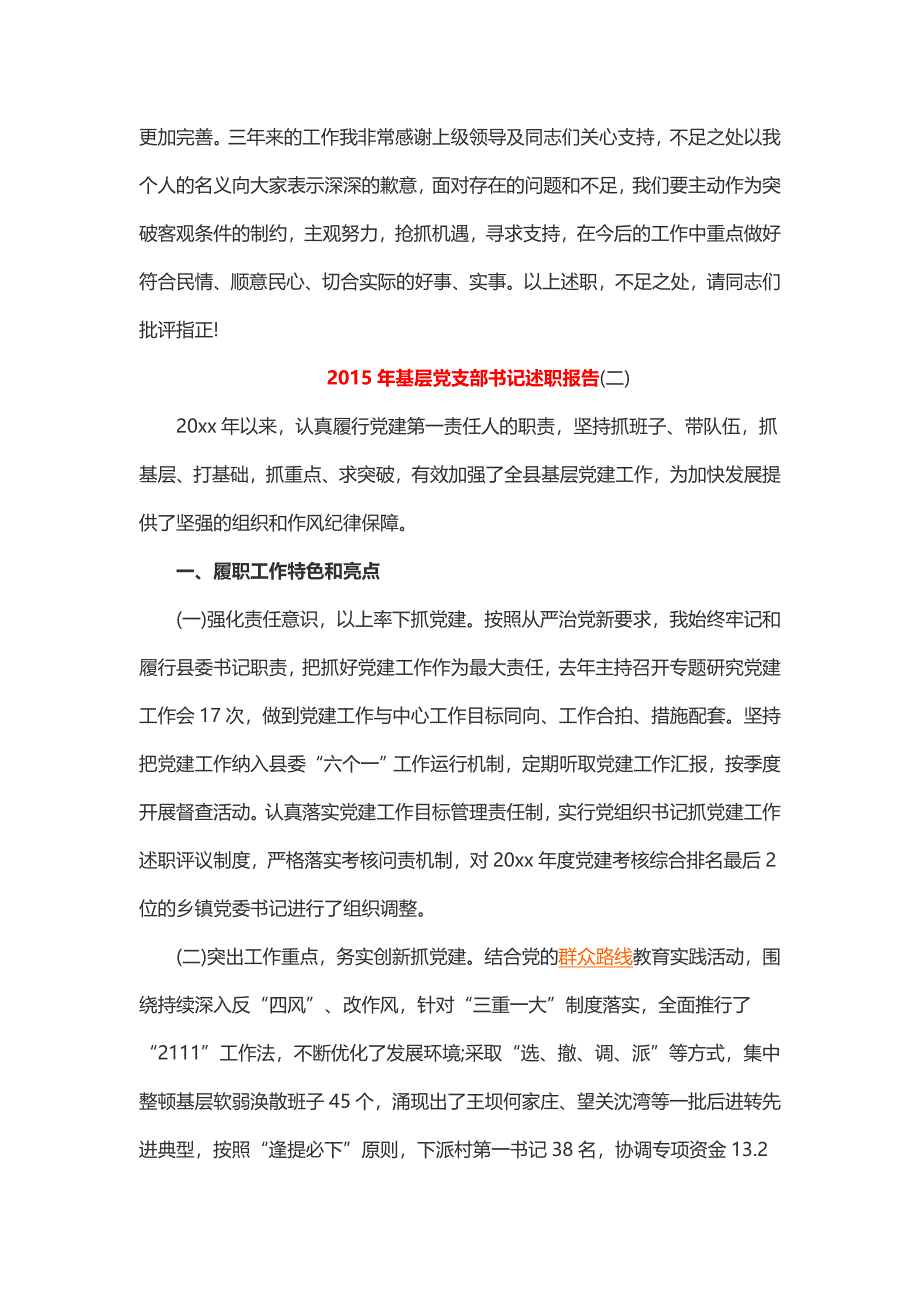 更加完善。三年来的工作我非常感谢上级领导及同志们关心支持，不足之处以我个人的名义向大家表示深深的歉意，面对存在的问题和不足，我们要主动作为突破客观条件的制约，主观努力，抢抓机遇，寻求支持，在今后的工作中重点做好符合民情、顺意民心、切合实际的好事、实事。以上述职，不足之处，请同志们批评指正!

2015 年基层党支部书记述职报告(二)

20xx 年以来，认真履行党建第一责任人的职责，坚持抓班子、带队伍，抓基层、打基础，抓重点、求突破，有效加强了全县基层党建工作，为加快发展提供了坚强的组织和作风纪律保障。

一、履职工作特色和亮点

(一)强化责任意识，以上率下抓党建。按照从严治党新要求，我始终牢记和履行县委书记职责，把抓好党建工作作为最大责任，去年主持召开专题研究党建工作会 17 次，做到党建工作与中心工作目标同向、工作合拍、措施配套。坚持把党建工作纳入县委“六个一”工作运行机制，定期听取党建工作汇报，按季度开展督查活动。认真落实党建工作目标管理责任制，实行党组织书记抓党建工作述职评议制度，严格落实考核问责机制，对 20xx 年度党建考核综合排名最后 2 位的乡镇党委书记进行了组织调整。

(二)突出工作重点，务实创新抓党建。结合党的群众路线教育实践活动，围绕持续深入反“四风”、改作风，针对“三重一大”制度落实，全面推行了“2111”工作法，不断优化了发展环境;采取“选、撤、调、派”等方式，集中整顿基层软弱涣散班子 45 个，涌现出了王坝何家庄、望关沈湾等一批后进转先进典型，按照“逢提必下”原则，下派村第一书记 38 名，协调专项资金 13.2